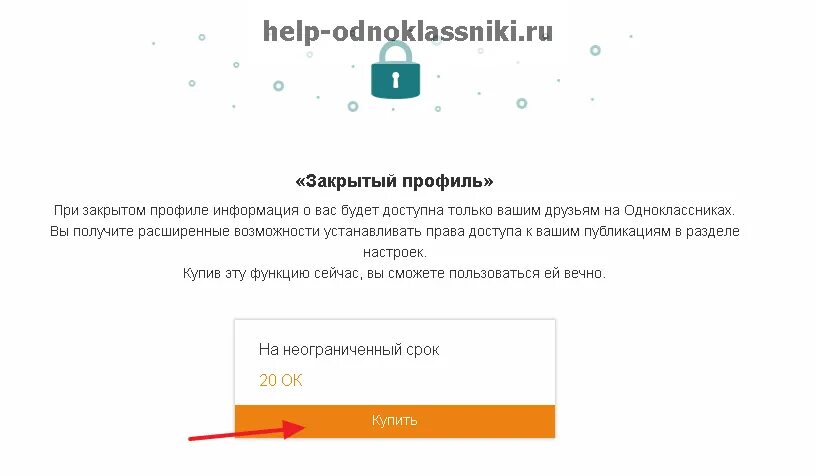 help-odnoklassniki.ru

«Закрытый профиль»

При закрытом профиле информация о вас будет доступна только вашим друзьям на Одноклассниках. Вы получите расширенные возможности устанавливать права доступа к вашим публикациям в разделе настроек. Купив эту функцию сейчас, вы сможете пользоваться ей вечно.

На неограниченный срок

20 ОК

Купить